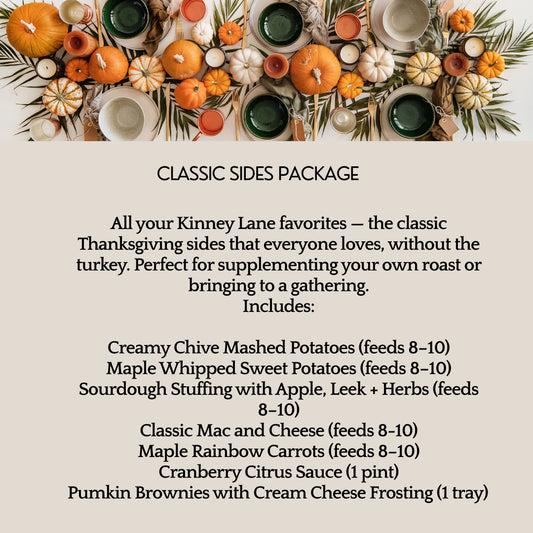 CLASSIC SIDES PACKAGE

All your Kinney Lane favorites — the classic Thanksgiving sides that everyone loves, without the turkey. Perfect for supplementing your own roast or bringing to a gathering.
Includes:

Creamy Chive Mashed Potatoes (feeds 8–10)
Maple Whipped Sweet Potatoes (feeds 8–10)
Sourdough Stuffing with Apple, Leek + Herbs (feeds 8–10)
Classic Mac and Cheese (feeds 8-10)
Maple Rainbow Carrots (feeds 8–10)
Cranberry Citrus Sauce (1 pint)
Pumkin Brownies with Cream Cheese Frosting (1 tray)